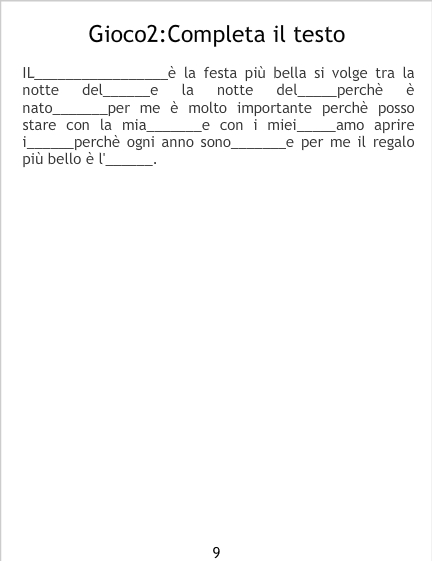 Gioco2:Completa il testo

IL____è la festa più bella si volge tra la notte del____e la notte del____perchè è nato____per me è molto importante perchè posso stare con la mia____e con i miei____amo aprire i____perchè ogni anno sono____e per me il regalo più bello è l'____.

9